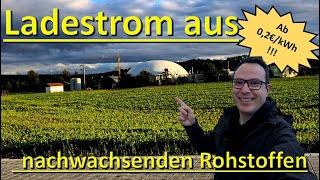 Ladestrom aus

Ab 0,2€/kWh !!!

nachwachsenden Rohstoffen